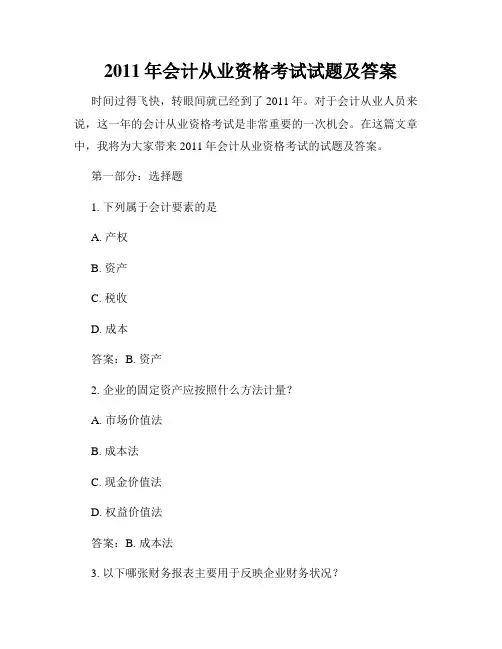 2011 年会计从业资格考试试题及答案

时间过得飞快，转眼间就已经到了 2011 年。对于会计从业人员来说，这一年的会计从业资格考试是非常重要的一次机会。在这篇文章中，我将为大家带来 2011 年会计从业资格考试的试题及答案。

第一部分：选择题

1. 下列属于会计要素的是

A. 产权

B. 资产

C. 税收

D. 成本

答案：B. 资产

2. 企业的固定资产应按照什么方法计量？

A. 市场价值法

B. 成本法

C. 现金价值法

D. 权益价值法

答案：B. 成本法

3. 以下哪张财务报表主要用于反映企业财务状况？